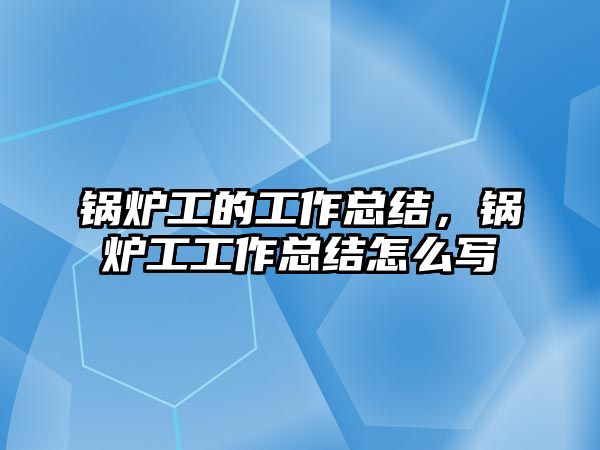 锅炉工的工作总结，锅炉工工作总结怎么写